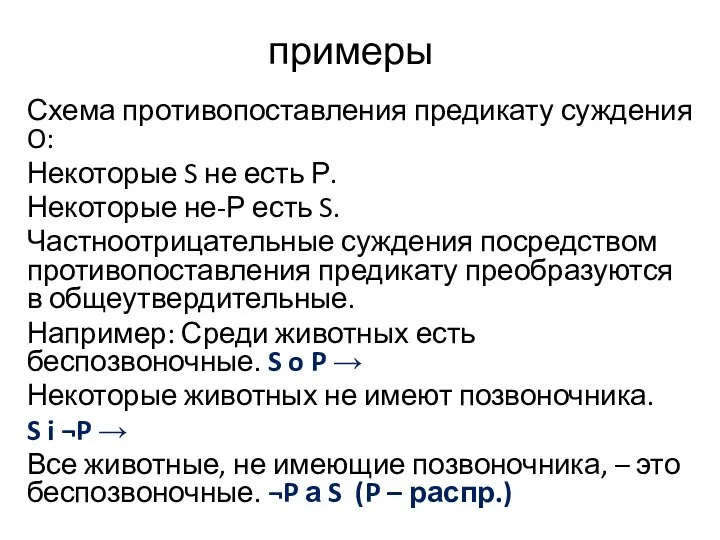 примеры

Схема противопоставления предикату суждения O:

Некоторые S не есть P.

Некоторые не-P есть S.

Частноотрицательные суждения посредством противопоставления предикату преобразуются в общеутвердительные.

Например: Среди животных есть беспозвоночные. S o P →

Некоторые животных не имеют позвоночника.

S i ¬P →

Все животные, не имеющие позвоночника, – это беспозвоночные. ¬P a S (P – распр.)